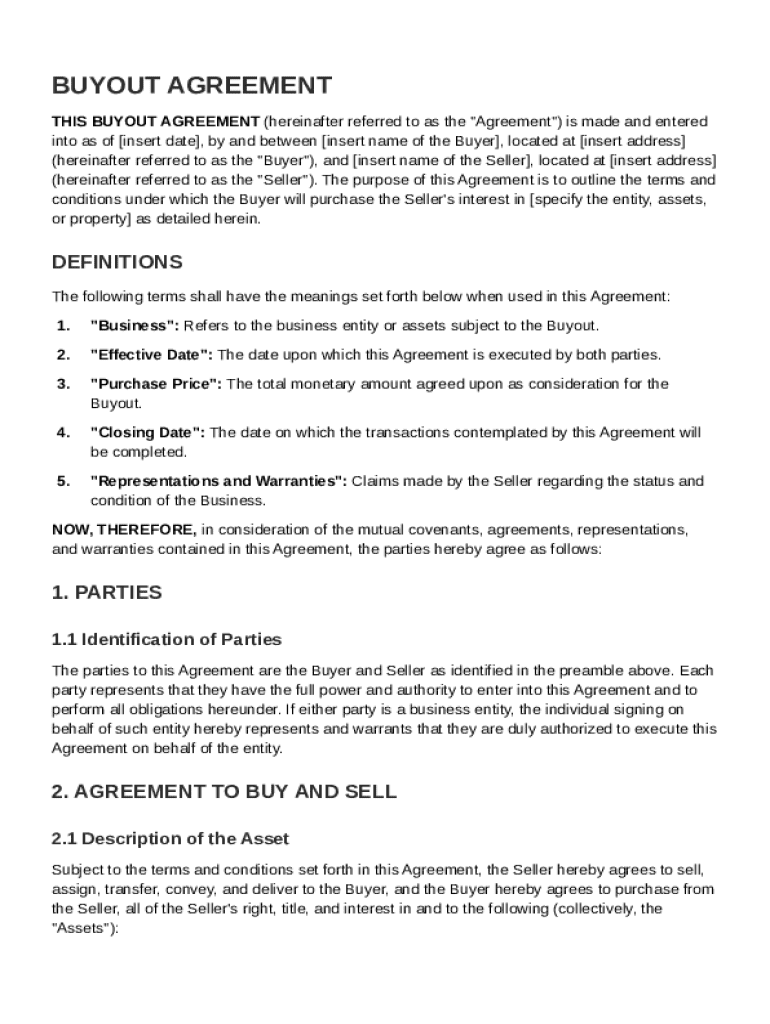 BUYOUT AGREEMENT

THIS BUYOUT AGREEMENT (hereinafter referred to as the "Agreement") is made and entered into as of [insert date], by and between [insert name of the Buyer], located at [insert address] (hereinafter referred to as the "Buyer"), and [insert name of the Seller], located at [insert address] (hereinafter referred to as the "Seller"). The purpose of this Agreement is to outline the terms and conditions under which the Buyer will purchase the Seller's interest in [specify the entity, assets, or property] as detailed herein.

DEFINITIONS

The following terms shall have the meanings set forth below when used in this Agreement:

1. "Business": Refers to the business entity or assets subject to the Buyout.

2. "Effective Date": The date upon which this Agreement is executed by both parties.

3. "Purchase Price": The total monetary amount agreed upon as consideration for the Buyout.

4. "Closing Date": The date on which the transactions contemplated by this Agreement will be completed.

5. "Representations and Warranties": Claims made by the Seller regarding the status and condition of the Business.

NOW, THEREFORE, in consideration of the mutual covenants, agreements, representations, and warranties contained in this Agreement, the parties hereby agree as follows:

1. PARTIES

1.1 Identification of Parties

The parties to this Agreement are the Buyer and Seller as identified in the preamble above. Each party represents that they have the full power and authority to enter into this Agreement and to perform all obligations hereunder. If either party is a business entity, the individual signing on behalf of such entity hereby represents and warrants that they are duly authorized to execute this Agreement on behalf of the entity.

2. AGREEMENT TO BUY AND SELL

2.1 Description of the Asset

Subject to the terms and conditions set forth in this Agreement, the Seller hereby agrees to sell, assign, transfer, convey, and deliver to the Buyer, and the Buyer hereby agrees to purchase from the Seller, all of the Seller's right, title, and interest in and to the following (collectively, the "Assets"):